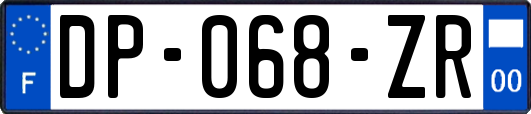 F

DP-068-ZR

00